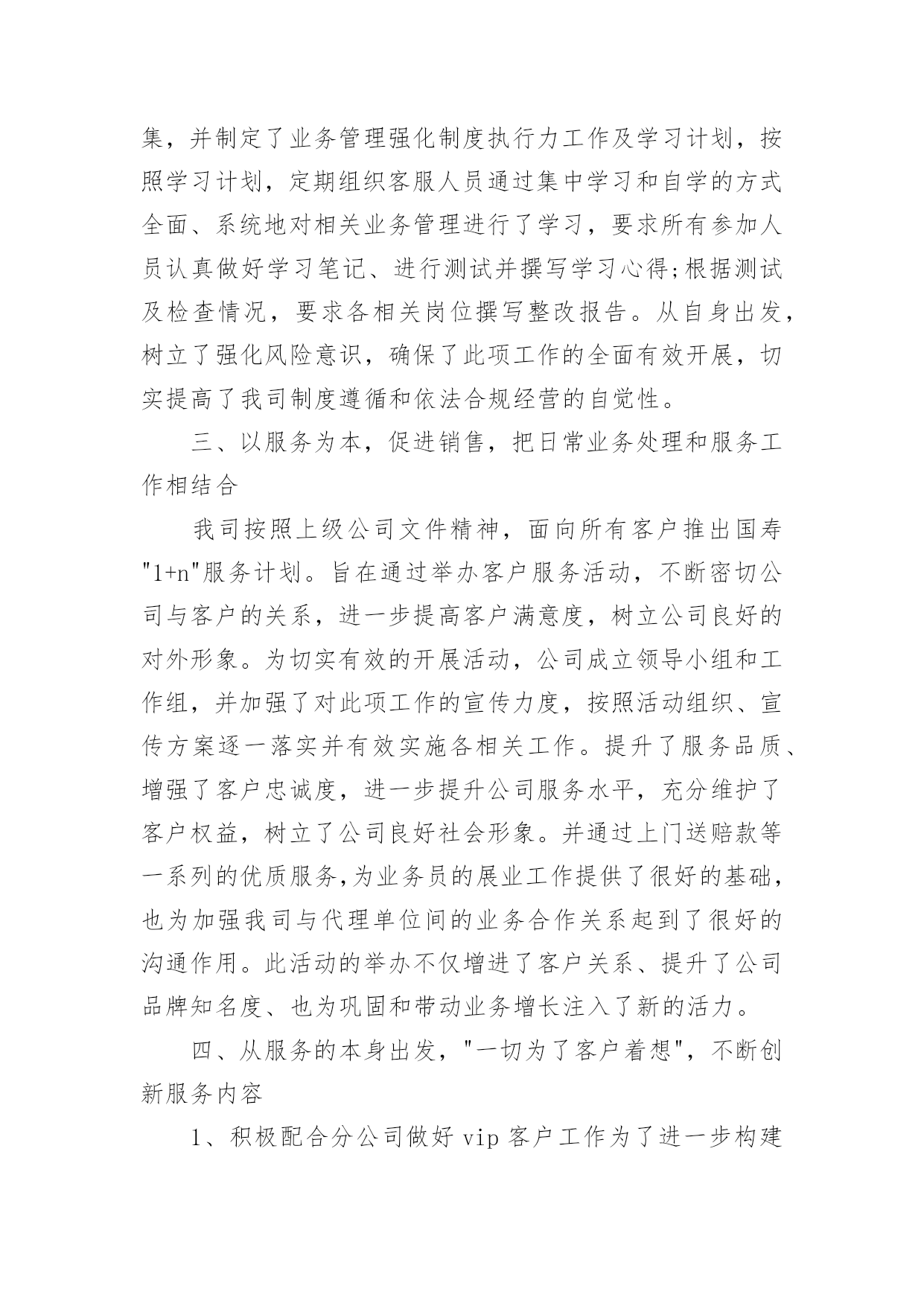 集，并制定了业务管理强化制度执行力工作及学习计划，按照学习计划，定期组织客服人员通过集中学习和自学的方式全面、系统地对相关业务管理进行了学习，要求所有参加人员认真做好学习笔记、进行测试并撰写学习心得;根据测试及检查情况，要求各相关岗位撰写整改报告。从自身出发，树立了强化风险意识，确保了此项工作的全面有效开展，切实提高了我司制度遵循和依法合规经营的自觉性。

三、以服务为本，促进销售，把日常业务处理和服务工作相结合

我司按照上级公司文件精神，面向所有客户推出国寿"1+n"服务计划。旨在通过举办客户服务活动，不断密切公司与客户的关系，进一步提高客户满意度，树立公司良好的对外形象。为切实有效的开展活动，公司成立领导小组和工作组，并加强了对此项工作的宣传力度，按照活动组织、宣传方案逐一落实并有效实施各相关工作。提升了服务品质、增强了客户忠诚度，进一步提升公司服务水平，充分维护了客户权益，树立了公司良好社会形象。并通过上门送赔款等一系列的优质服务,为业务员的展业工作提供了很好的基础，也为加强我司与代理单位间的业务合作关系起到了很好的沟通作用。此活动的举办不仅增进了客户关系、提升了公司品牌知名度、也为巩固和带动业务增长注入了新的活力。

四、从服务的本身出发，"一切为了客户着想"，不断创新服务内容

1、积极配合分公司做好 vip 客户工作为了进一步构建